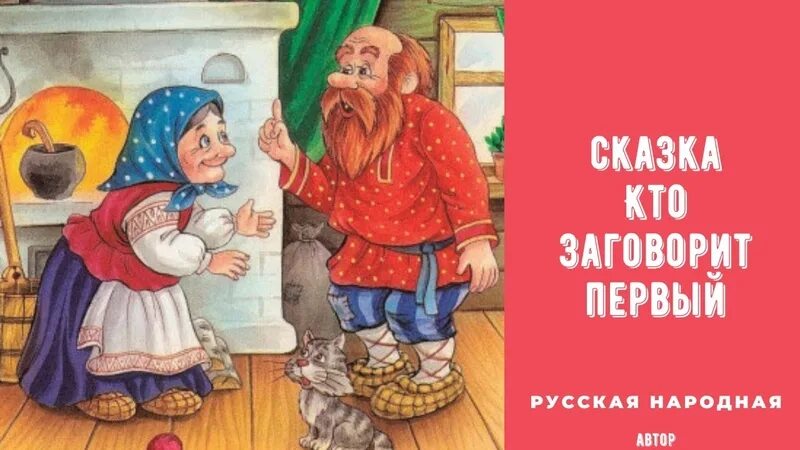 СКАЗКА
КТО
ЗАГОВОРИТ
ПЕРВЫЙ

РУССКАЯ НАРОДНАЯ

АВТОР